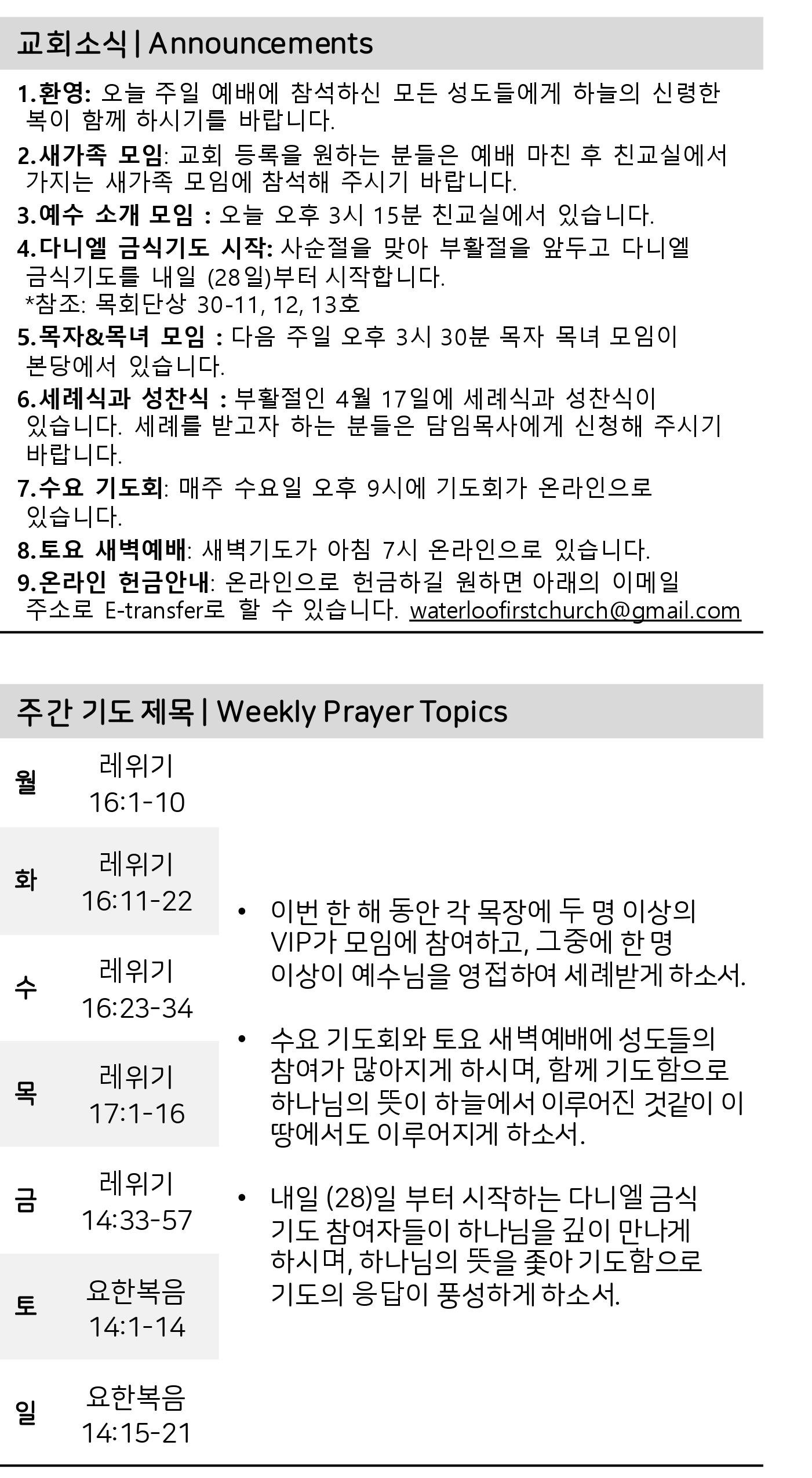 교회소식 | Announcements

1.환영: 오늘 주일 예배에 참석하신 모든 성도들에게 하늘의 신령한 복이 함께 하시기를 바랍니다.

2.새가족 모임: 교회 등록을 원하는 분들은 예배 마친 후 친교실에서 가지는 새가족 모임에 참석해 주시기 바랍니다.

3.예수 소개 모임 : 오늘 오후 3시 15분 친교실에서 있습니다.

4.다니엘 금식기도 시작: 사순절을 맞아 부활절을 앞두고 다니엘 금식기도를 내일 (28일)부터 시작합니다.
*참조: 목회단상 30-11, 12, 13호

5.목자&목녀 모임 : 다음 주일 오후 3시 30분 목자 목녀 모임이 본당에서 있습니다.

6.세례식과 성찬식 : 부활절인 4월 17일에 세례식과 성찬식이 있습니다. 세례를 받고자 하는 분들은 담임목사에게 신청해 주시기 바랍니다.

7.수요 기도회: 매주 수요일 오후 9시에 기도회가 온라인으로 있습니다.

8.토요 새벽예배: 새벽기도가 아침 7시 온라인으로 있습니다.

9.온라인 헌금안내: 온라인으로 헌금하길 원하면 아래의 이메일 주소로 E-transfer로 할 수 있습니다. waterloofirstchurch@gmail.com

주간 기도 제목 | Weekly Prayer Topics

| | |
|---|---|
| 월 | 레위기 16:1-10 |
| 화 | 레위기 16:11-22 |
| 수 | 레위기 16:23-34 |
| 목 | 레위기 17:1-16 |
| 금 | 레위기 14:33-57 |
| 토 | 요한복음 14:1-14 |
| 일 | 요한복음 14:15-21 |

• 이번 한 해 동안 각 목장에 두 명 이상의 VIP가 모임에 참여하고, 그중에 한 명 이상이 예수님을 영접하여 세례받게 하소서.

• 수요 기도회와 토요 새벽예배에 성도들의 참여가 많아지게 하시며, 함께 기도함으로 하나님의 뜻이 하늘에서 이루어진 것같이 이 땅에서도 이루어지게 하소서.

• 내일 (28)일 부터 시작하는 다니엘 금식 기도 참여자들이 하나님을 깊이 만나게 하시며, 하나님의 뜻을 좇아 기도함으로 기도의 응답이 풍성하게 하소서.